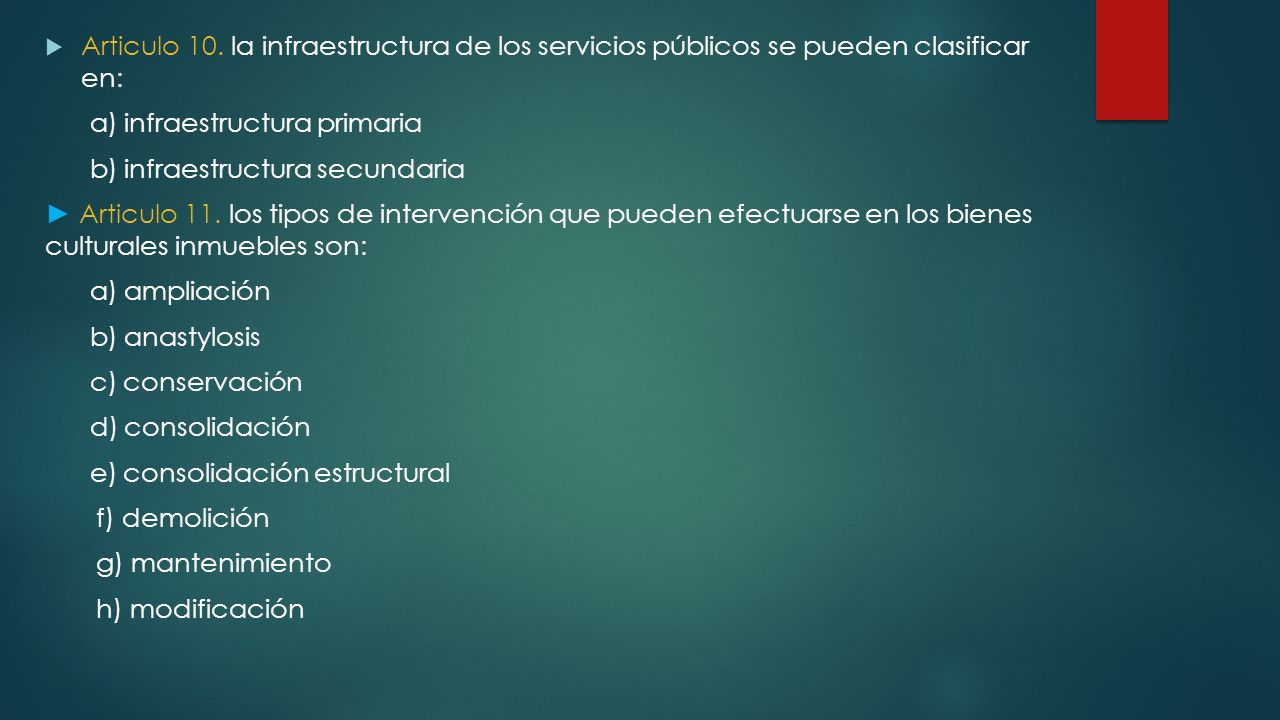 Articulo 10. la infraestructura de los servicios públicos se pueden clasificar en:

a) infraestructura primaria

b) infraestructura secundaria

► Articulo 11. los tipos de intervención que pueden efectuarse en los bienes culturales inmuebles son:

a) ampliación

b) anastylosis

c) conservación

d) consolidación

e) consolidación estructural

f) demolición

g) mantenimiento

h) modificación